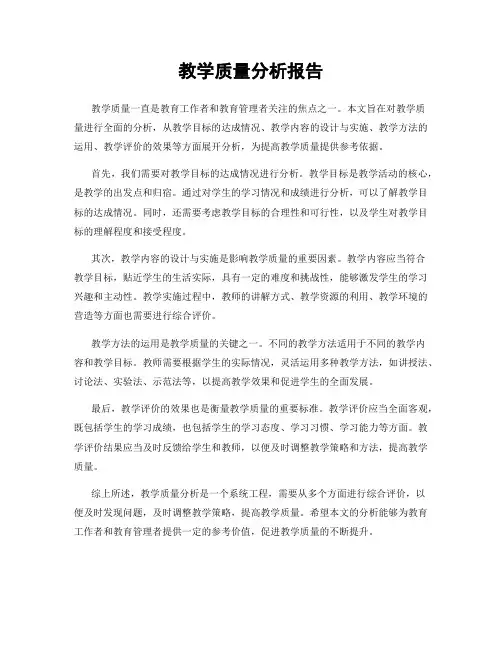 教学质量分析报告

教学质量一直是教育工作者和教育管理者关注的焦点之一。本文旨在对教学质量进行全面的分析，从教学目标的达成情况、教学内容的设计与实施、教学方法的运用、教学评价的效果等方面展开分析，为提高教学质量提供参考依据。

首先，我们需要对教学目标的达成情况进行分析。教学目标是教学活动的核心，是教学的出发点和归宿。通过对学生的学习情况和成绩进行分析，可以了解教学目标的达成情况。同时，还需要考虑教学目标的合理性和可行性，以及学生对教学目标的理解程度和接受程度。

其次，教学内容的设计与实施是影响教学质量的重要因素。教学内容应当符合教学目标，贴近学生的生活实际，具有一定的难度和挑战性，能够激发学生的学习兴趣和主动性。教学实施过程中，教师的讲解方式、教学资源的利用、教学环境的营造等方面也需要进行综合评价。

教学方法的运用是教学质量的关键之一。不同的教学方法适用于不同的教学内容和教学目标。教师需要根据学生的实际情况，灵活运用多种教学方法，如讲授法、讨论法、实验法、示范法等，以提高教学效果和促进学生的全面发展。

最后，教学评价的效果也是衡量教学质量的重要标准。教学评价应当全面客观，既包括学生的学习成绩，也包括学生的学习态度、学习习惯、学习能力等方面。教学评价结果应当及时反馈给学生和教师，以便及时调整教学策略和方法，提高教学质量。

综上所述，教学质量分析是一个系统工程，需要从多个方面进行综合评价，以便及时发现问题，及时调整教学策略，提高教学质量。希望本文的分析能够为教育工作者和教育管理者提供一定的参考价值，促进教学质量的不断提升。